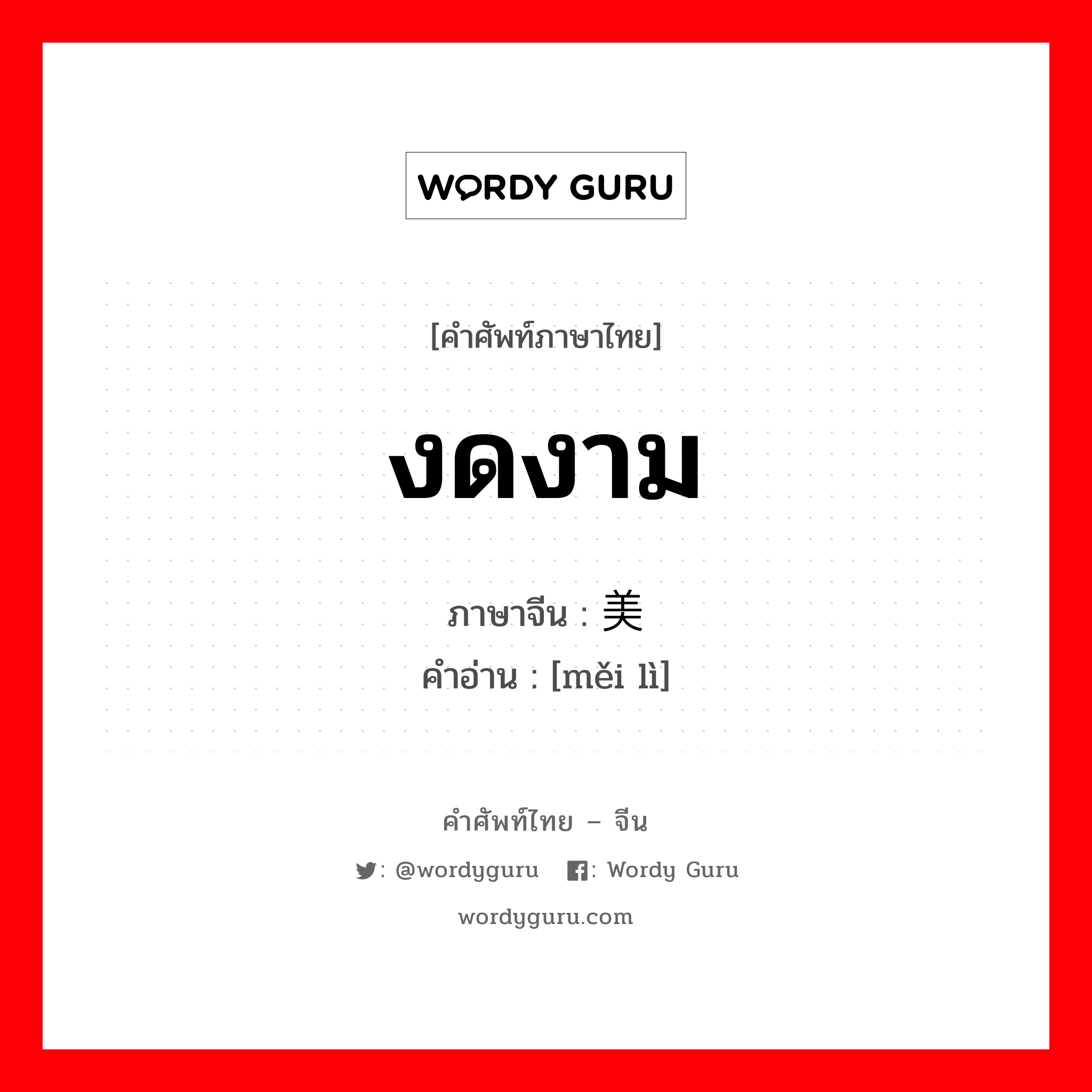 WORDY GURU

[คำศัพท์ภาษาไทย]

งดงาม

ภาษาจีน : 美

คำอ่าน : [měi lì]

คำศัพท์ไทย – จีน

: @wordyguru : Wordy Guru

wordyguru.com